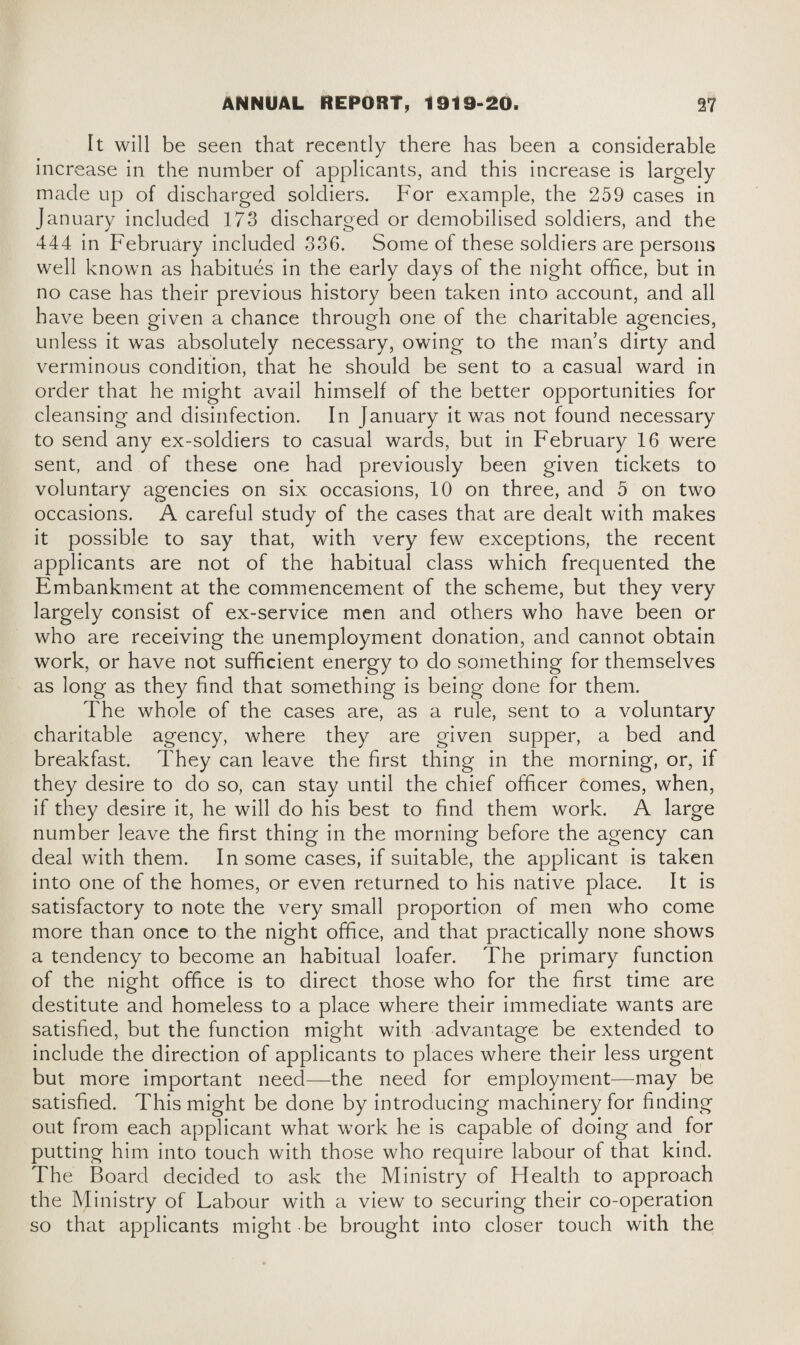 ANNUAL REPORT, 1919-20. 27

It will be seen that recently there has been a considerable increase in the number of applicants, and this increase is largely made up of discharged soldiers. For example, the 259 cases in January included 173 discharged or demobilised soldiers, and the 444 in February included 336. Some of these soldiers are persons well known as habitués in the early days of the night office, but in no case has their previous history been taken into account, and all have been given a chance through one of the charitable agencies, unless it was absolutely necessary, owing to the man's dirty and verminous condition, that he should be sent to a casual ward in order that he might avail himself of the better opportunities for cleansing and disinfection. In January it was not found necessary to send any ex-soldiers to casual wards, but in February 16 were sent, and of these one had previously been given tickets to voluntary agencies on six occasions, 10 on three, and 5 on two occasions. A careful study of the cases that are dealt with makes it possible to say that, with very few exceptions, the recent applicants are not of the habitual class which frequented the Embankment at the commencement of the scheme, but they very largely consist of ex-service men and others who have been or who are receiving the unemployment donation, and cannot obtain work, or have not sufficient energy to do something for themselves as long as they find that something is being done for them. The whole of the cases are, as a rule, sent to a voluntary charitable agency, where they are given supper, a bed and breakfast. They can leave the first thing in the morning, or, if they desire to do so, can stay until the chief officer comes, when, if they desire it, he will do his best to find them work. A large number leave the first thing in the morning before the agency can deal with them. In some cases, if suitable, the applicant is taken into one of the homes, or even returned to his native place. It is satisfactory to note the very small proportion of men who come more than once to the night office, and that practically none shows a tendency to become an habitual loafer. The primary function of the night office is to direct those who for the first time are destitute and homeless to a place where their immediate wants are satisfied, but the function might with advantage be extended to include the direction of applicants to places where their less urgent but more important need—the need for employment—may be satisfied. This might be done by introducing machinery for finding out from each applicant what work he is capable of doing and for putting him into touch with those who require labour of that kind. The Board decided to ask the Ministry of Health to approach the Ministry of Labour with a view to securing their co-operation so that applicants might be brought into closer touch with the